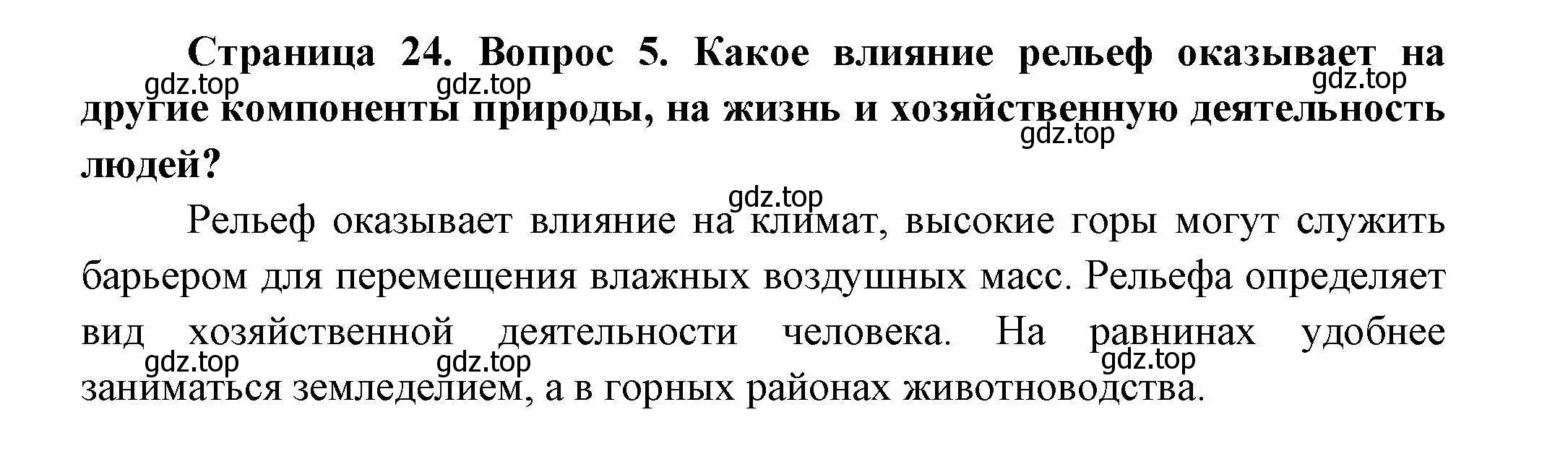 Страница 24. Вопрос 5. Какое влияние рельеф оказывает на другие компоненты природы, на жизнь и хозяйственную деятельность людей?

gdz.top gdz.top gdz.top gdz.top

gdz.top

Рельеф оказывает влияние на климат, высокие горы могут служить барьером для перемещения влажных воздушных масс. Рельефа определяет вид хозяйственной деятельности человека. На равнинах удобнее заниматься земледелием, а в горных районах животноводства.

gdz.top gdz.top gdz.top